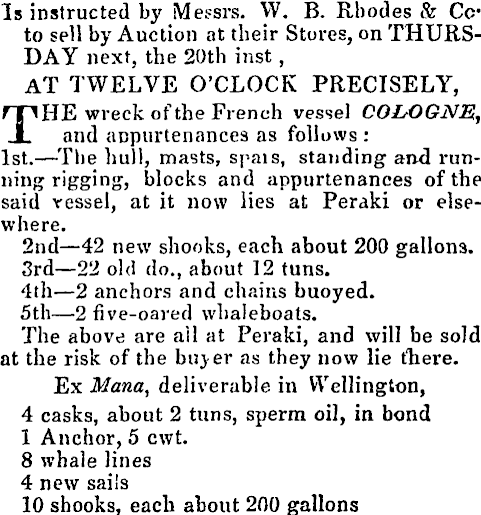 Is instructed by Messrs. W. B. Rhodes & Co to sell by Auction at their Stores, on THURSDAY next, the 20th inst ,

AT TWELVE O'CLOCK PRECISELY,

THE wreck of the French vessel COLOGNE, and appurtenances as follows:

1st.—The hull, masts, spars, standing and running rigging, blocks and appurtenances of the said vessel, at it now lies at Peraki or elsewhere.

2nd—42 new shooks, each about 200 gallons.

3rd—22 old do., about 12 tuns.

4th—2 anchors and chains buoyed.

5th—2 five-oared whaleboats.

The above are all at Peraki, and will be sold at the risk of the buyer as they now lie there.

Ex Mana, deliverable in Wellington,

4 casks, about 2 tuns, sperm oil, in bond
1 Anchor, 5 cwt.
8 whale lines
4 new sails
10 shooks, each about 200 gallons